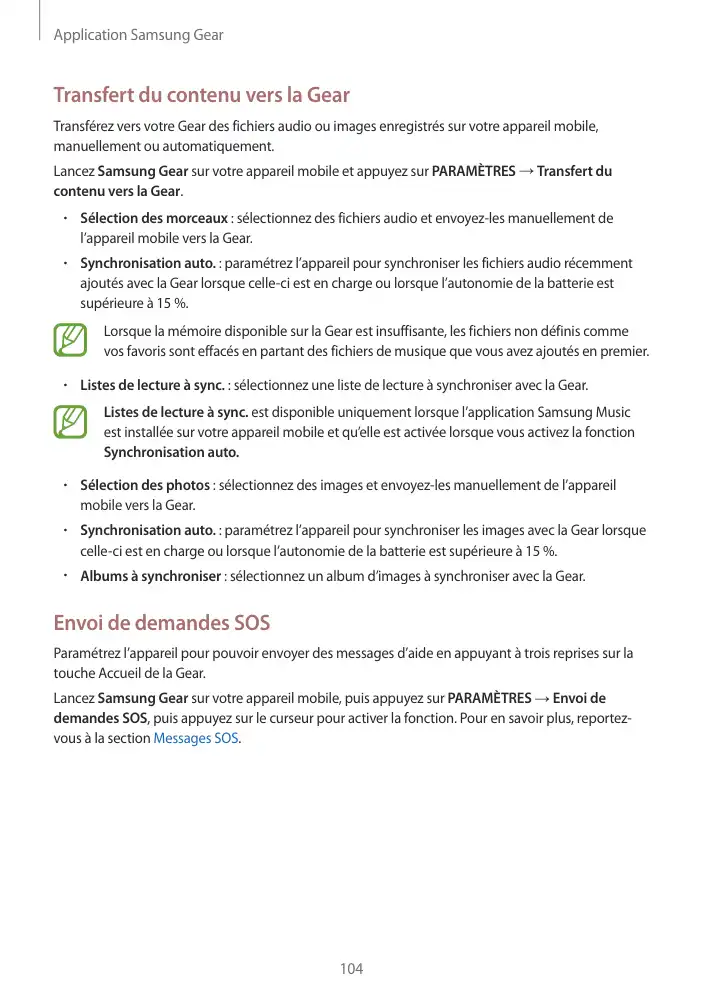 Application Samsung Gear

Transfert du contenu vers la Gear

Transférez vers votre Gear des fichiers audio ou images enregistrés sur votre appareil mobile, manuellement ou automatiquement.

Lancez Samsung Gear sur votre appareil mobile et appuyez sur PARAMÈTRES → Transfert du contenu vers la Gear.

• Sélection des morceaux : sélectionnez des fichiers audio et envoyez-les manuellement de l'appareil mobile vers la Gear.

• Synchronisation auto. : paramétrez l'appareil pour synchroniser les fichiers audio récemment ajoutés avec la Gear lorsque celle-ci est en charge ou lorsque l'autonomie de la batterie est supérieure à 15 %.

Lorsque la mémoire disponible sur la Gear est insuffisante, les fichiers non définis comme vos favoris sont effacés en partant des fichiers de musique que vous avez ajoutés en premier.

• Listes de lecture à sync. : sélectionnez une liste de lecture à synchroniser avec la Gear.

Listes de lecture à sync. est disponible uniquement lorsque l'application Samsung Music est installée sur votre appareil mobile et qu'elle est activée lorsque vous activez la fonction Synchronisation auto.

• Sélection des photos : sélectionnez des images et envoyez-les manuellement de l'appareil mobile vers la Gear.

• Synchronisation auto. : paramétrez l'appareil pour synchroniser les images avec la Gear lorsque celle-ci est en charge ou lorsque l'autonomie de la batterie est supérieure à 15 %.

• Albums à synchroniser : sélectionnez un album d'images à synchroniser avec la Gear.

Envoi de demandes SOS

Paramétrez l'appareil pour pouvoir envoyer des messages d'aide en appuyant à trois reprises sur la touche Accueil de la Gear.

Lancez Samsung Gear sur votre appareil mobile, puis appuyez sur PARAMÈTRES → Envoi de demandes SOS, puis appuyez sur le curseur pour activer la fonction. Pour en savoir plus, reportez-vous à la section Messages SOS.

104